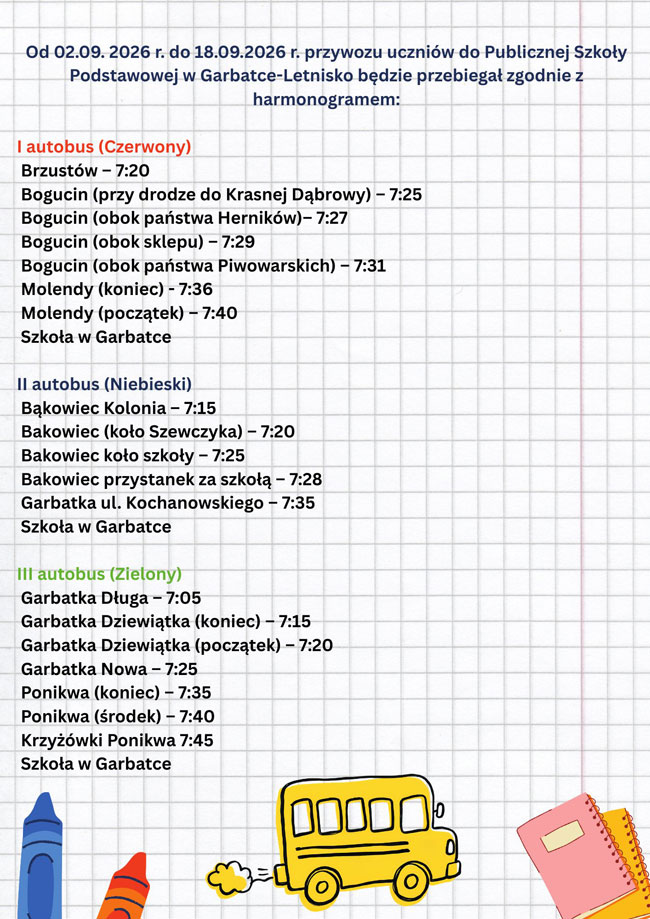 Od 02.09. 2026 r. do 18.09.2026 r. przywozu uczniów do Publicznej Szkoły Podstawowej w Garbatce-Letnisko będzie przebiegał zgodnie z harmonogramem:

I autobus (Czerwony)
Brzustów – 7:20
Bogucin (przy drodze do Krasnej Dąbrowy) – 7:25
Bogucin (obok państwa Herników)– 7:27
Bogucin (obok sklepu) – 7:29
Bogucin (obok państwa Piwowarskich) – 7:31
Molendy (koniec) - 7:36
Molendy (początek) – 7:40
Szkoła w Garbatce

II autobus (Niebieski)
Bąkowiec Kolonia – 7:15
Bakowiec (koło Szewczyka) – 7:20
Bakowiec koło szkoły – 7:25
Bakowiec przystanek za szkołą – 7:28
Garbatka ul. Kochanowskiego – 7:35
Szkoła w Garbatce

III autobus (Zielony)
Garbatka Długa – 7:05
Garbatka Dziewiątka (koniec) – 7:15
Garbatka Dziewiątka (początek) – 7:20
Garbatka Nowa – 7:25
Ponikwa (koniec) – 7:35
Ponikwa (środek) – 7:40
Krzyżówki Ponikwa 7:45
Szkoła w Garbatce